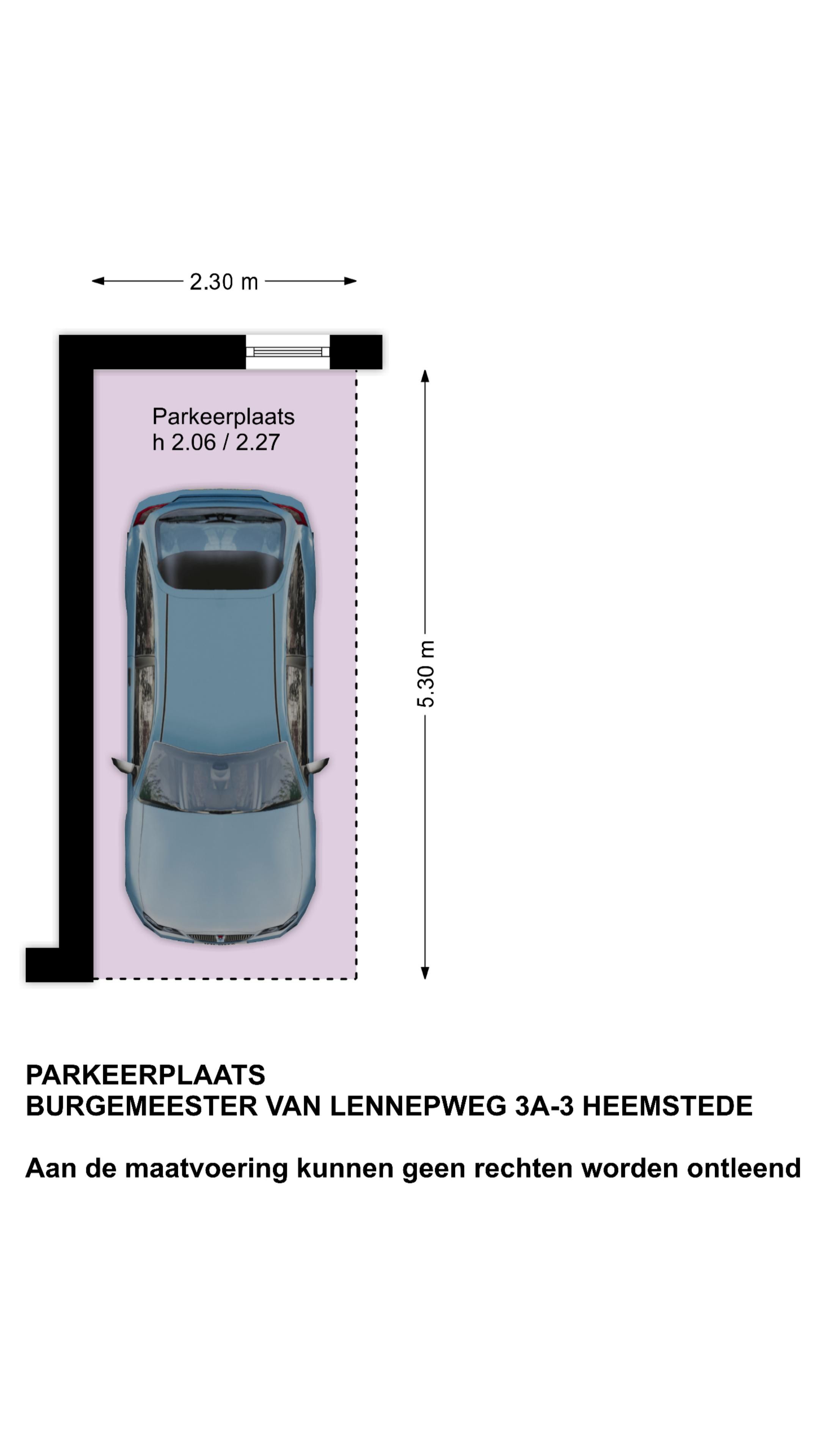 2.30 m

Parkeerplaats
h 2.06 / 2.27

5.30 m

PARKEERPLAATS
BURGEMEESTER VAN LENNEPWEG 3A-3 HEEMSTEDE

Aan de maatvoering kunnen geen rechten worden ontleend